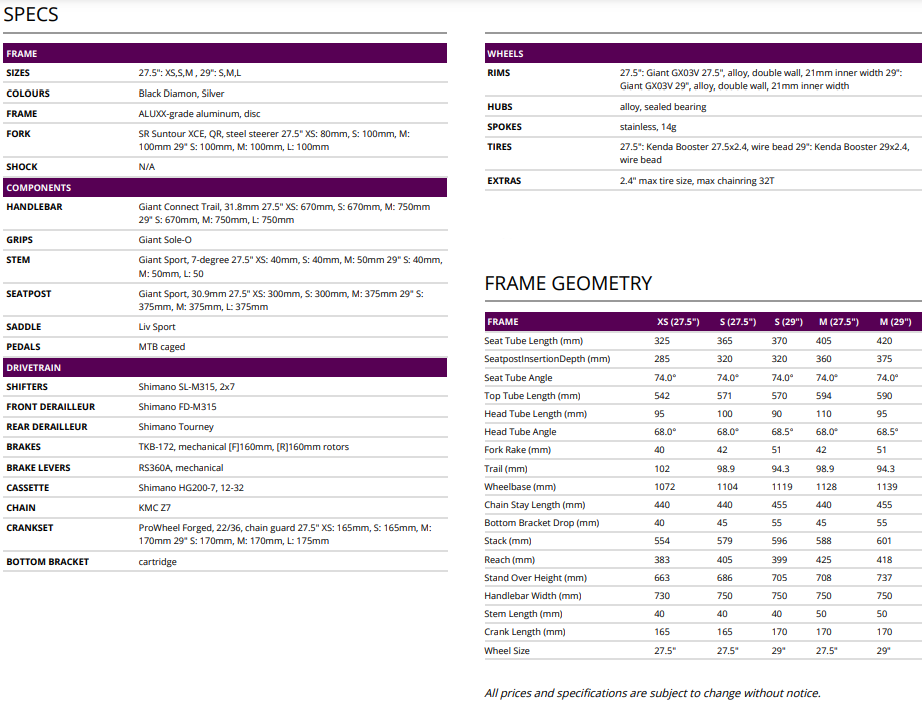 SPECS

| FRAME | |
|---|---|
| SIZES | 27.5": XS,S,M , 29": S,M,L |
| COLOURS | Black Diamon, Silver |
| FRAME | ALUXX-grade aluminum, disc |
| FORK | SR Suntour XCE, QR, steel steerer 27.5" XS: 80mm, S: 100mm, M: 100mm 29" S: 100mm, M: 100mm, L: 100mm |
| SHOCK | N/A |
| COMPONENTS | |
| HANDLEBAR | Giant Connect Trail, 31.8mm 27.5" XS: 670mm, S: 670mm, M: 750mm 29" S: 670mm, M: 750mm, L: 750mm |
| GRIPS | Giant Sole-O |
| STEM | Giant Sport, 7-degree 27.5" XS: 40mm, S: 40mm, M: 50mm 29" S: 40mm, M: 50mm, L: 50 |
| SEATPOST | Giant Sport, 30.9mm 27.5" XS: 300mm, S: 300mm, M: 375mm 29" S: 375mm, M: 375mm, L: 375mm |
| SADDLE | Liv Sport |
| PEDALS | MTB caged |
| DRIVETRAIN | |
| SHIFTERS | Shimano SL-M315, 2x7 |
| FRONT DERAILLEUR | Shimano FD-M315 |
| REAR DERAILLEUR | Shimano Tourney |
| BRAKES | TKB-172, mechanical [F]160mm, [R]160mm rotors |
| BRAKE LEVERS | RS360A, mechanical |
| CASSETTE | Shimano HG200-7, 12-32 |
| CHAIN | KMC Z7 |
| CRANKSET | ProWheel Forged, 22/36, chain guard 27.5" XS: 165mm, S: 165mm, M: 170mm 29" S: 170mm, M: 170mm, L: 175mm |
| BOTTOM BRACKET | cartridge |

| WHEELS | |
|---|---|
| RIMS | 27.5": Giant GX03V 27.5", alloy, double wall, 21mm inner width 29": Giant GX03V 29", alloy, double wall, 21mm inner width |
| HUBS | alloy, sealed bearing |
| SPOKES | stainless, 14g |
| TIRES | 27.5": Kenda Booster 27.5x2.4, wire bead 29": Kenda Booster 29x2.4, wire bead |
| EXTRAS | 2.4" max tire size, max chainring 32T |

FRAME GEOMETRY

| FRAME | XS (27.5") | S (27.5") | S (29") | M (27.5") | M (29") |
|---|---|---|---|---|---|
| Seat Tube Length (mm) | 325 | 365 | 370 | 405 | 420 |
| SeatpostInsertionDepth (mm) | 285 | 320 | 320 | 360 | 375 |
| Seat Tube Angle | 74.0° | 74.0° | 74.0° | 74.0° | 74.0° |
| Top Tube Length (mm) | 542 | 571 | 570 | 594 | 590 |
| Head Tube Length (mm) | 95 | 100 | 90 | 110 | 95 |
| Head Tube Angle | 68.0° | 68.0° | 68.5° | 68.0° | 68.5° |
| Fork Rake (mm) | 40 | 42 | 51 | 42 | 51 |
| Trail (mm) | 102 | 98.9 | 94.3 | 98.9 | 94.3 |
| Wheelbase (mm) | 1072 | 1104 | 1119 | 1128 | 1139 |
| Chain Stay Length (mm) | 440 | 440 | 455 | 440 | 455 |
| Bottom Bracket Drop (mm) | 40 | 45 | 55 | 45 | 55 |
| Stack (mm) | 554 | 579 | 596 | 588 | 601 |
| Reach (mm) | 383 | 405 | 399 | 425 | 418 |
| Stand Over Height (mm) | 663 | 686 | 705 | 708 | 737 |
| Handlebar Width (mm) | 730 | 750 | 750 | 750 | 750 |
| Stem Length (mm) | 40 | 40 | 40 | 50 | 50 |
| Crank Length (mm) | 165 | 165 | 170 | 170 | 170 |
| Wheel Size | 27.5" | 27.5" | 29" | 27.5" | 29" |

All prices and specifications are subject to change without notice.